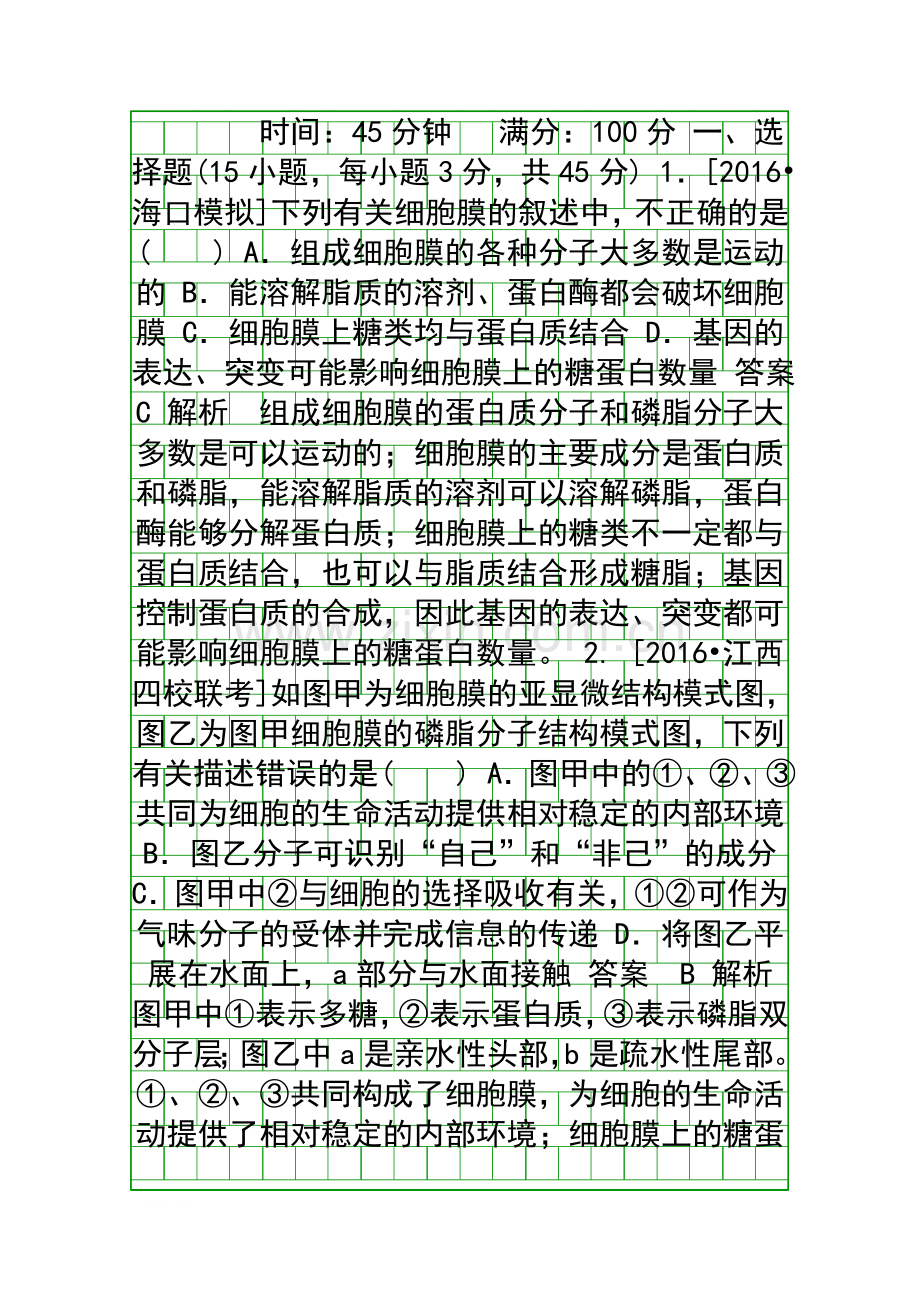 时间：45分钟 满分：100分 一、选择题(15小题，每小题3分，共45分) 1.[2016•海口模拟]下列有关细胞膜的叙述中，不正确的是(　) A.组成细胞膜的各种分子大多数是运动的 B.能溶解脂质的溶剂、蛋白酶都会破坏细胞膜 C.细胞膜上糖类均与蛋白质结合 D.基因的表达、突变可能影响细胞膜上的糖蛋白数量 答案 C 解析 组成细胞膜的蛋白质分子和磷脂分子大多数是可以运动的；细胞膜的主要成分是蛋白质和磷脂，能溶解脂质的溶剂可以溶解磷脂，蛋白酶能够分解蛋白质；细胞膜上的糖类不一定都与蛋白质结合，也可以与脂质结合形成糖脂；基因控制蛋白质的合成，因此基因的表达、突变都可能影响细胞膜上的糖蛋白数量。 2.[2016•江西四校联考]如图甲为细胞膜的亚显微结构模式图，图乙为图甲细胞膜的磷脂分子结构模式图，下列有关描述错误的是(　) A.图甲中的①、②、③共同为细胞的生命活动提供相对稳定的内部环境 B.图乙分子可识别“自己”和“非己”的成分 C.图甲中②与细胞的选择吸收有关，①②可作为气味分子的受体并完成信息的传递 D.将图乙平展在水面上，a部分与水面接触 答案 B 解析 图甲中①表示多糖，②表示蛋白质，③表示磷脂双分子层；图乙中a是亲水性头部，b是疏水性尾部。①、②、③共同构成了细胞膜，为细胞的生命活动提供了相对稳定的内部环境；细胞膜上的糖蛋